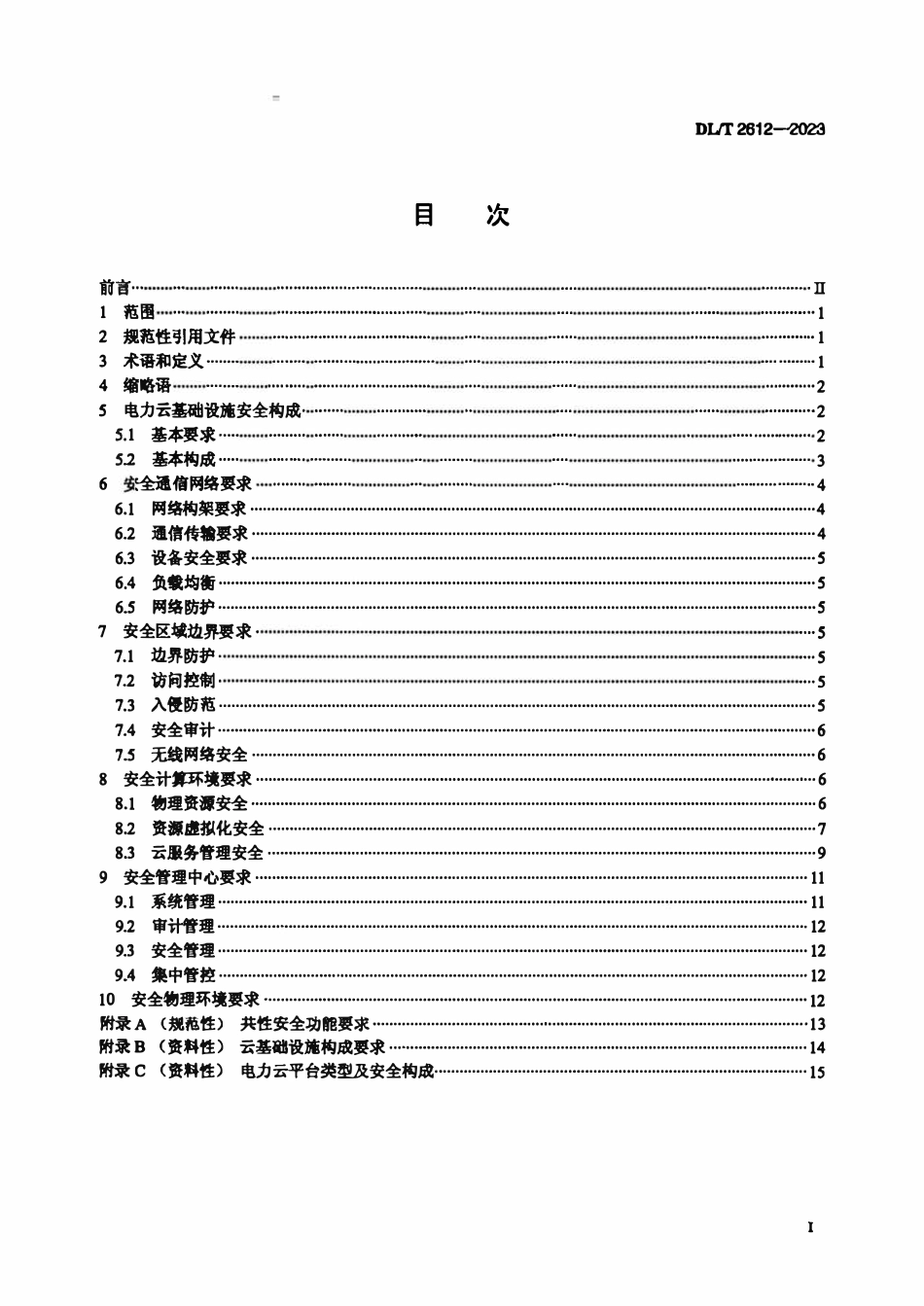 DL/T 2612—2023

目 次

前言 II
1 范围 1
2 规范性引用文件 1
3 术语和定义 1
4 缩略语 2
5 电力云基础设施安全构成 2
5.1 基本要求 2
5.2 基本构成 3
6 安全通信网络要求 4
6.1 网络构架要求 4
6.2 通信传输要求 4
6.3 设备安全要求 5
6.4 负载均衡 5
6.5 网络防护 5
7 安全区域边界要求 5
7.1 边界防护 5
7.2 访问控制 5
7.3 入侵防范 5
7.4 安全审计 6
7.5 无线网络安全 6
8 安全计算环境要求 6
8.1 物理资源安全 6
8.2 资源虚拟化安全 7
8.3 云服务管理安全 9
9 安全管理中心要求 11
9.1 系统管理 11
9.2 审计管理 12
9.3 安全管理 12
9.4 集中管控 12
10 安全物理环境要求 12
附录A（规范性） 共性安全功能要求 13
附录B（资料性） 云基础设施构成要求 14
附录C（资料性） 电力云平台类型及安全构成 15

I